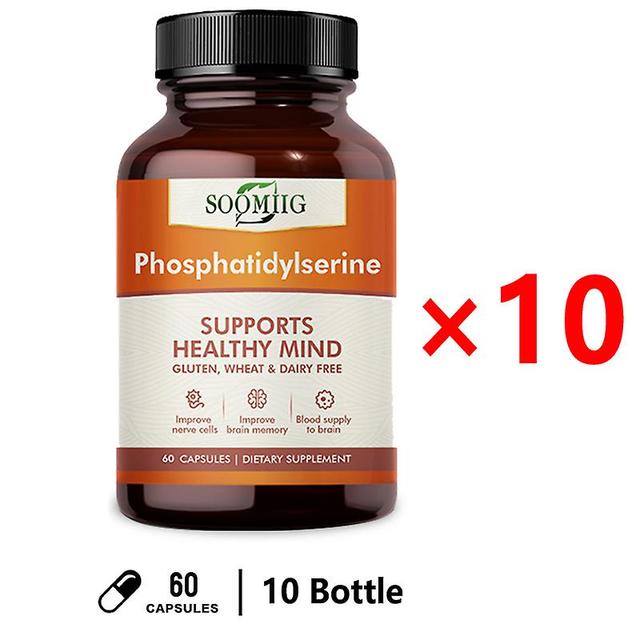 SOOMIIG

Phosphatidylserine

SUPPORTS HEALTHY MIND
GLUTEN, WHEAT & DAIRY FREE

Improve nerve cells
Improve brain memory
Blood supply to brain

60 CAPSULES | DIETARY SUPPLEMENT

×10

60 CAPSULES | 10 Bottle